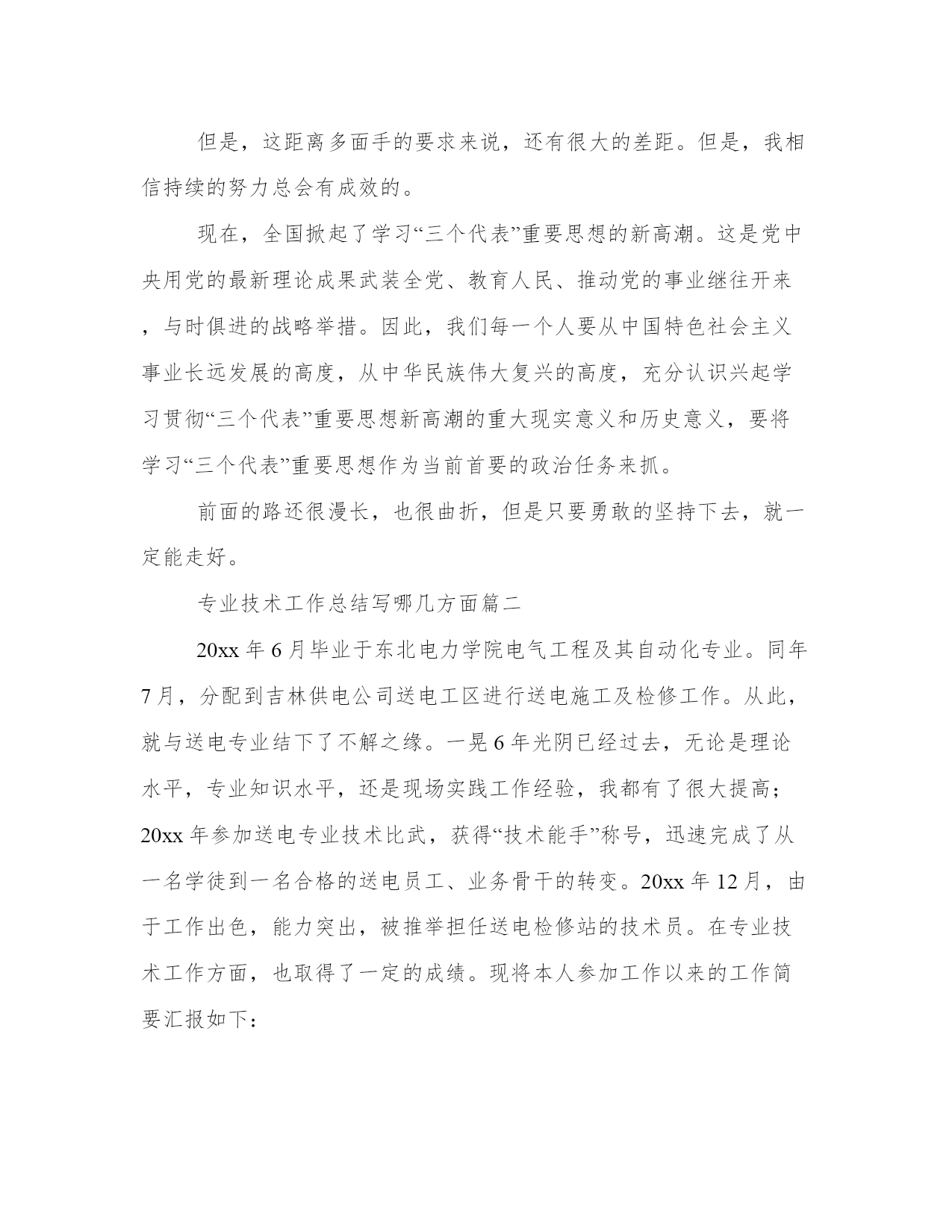 但是，这距离多面手的要求来说，还有很大的差距。但是，我相信持续的努力总会有成效的。

现在，全国掀起了学习“三个代表”重要思想的新高潮。这是党中央用党的最新理论成果武装全党、教育人民、推动党的事业继往开来，与时俱进的战略举措。因此，我们每一个人要从中国特色社会主义事业长远发展的高度，从中华民族伟大复兴的高度，充分认识兴起学习贯彻“三个代表”重要思想新高潮的重大现实意义和历史意义，要将学习“三个代表”重要思想作为当前首要的政治任务来抓。

前面的路还很漫长，也很曲折，但是只要勇敢的坚持下去，就一定能走好。

专业技术工作总结写哪几方面篇二

20xx 年 6 月毕业于东北电力学院电气工程及其自动化专业。同年 7 月，分配到吉林供电公司送电工区进行送电施工及检修工作。从此，就与送电专业结下了不解之缘。一晃 6 年光阴已经过去，无论是理论水平，专业知识水平，还是现场实践工作经验，我都有了很大提高；20xx 年参加送电专业技术比武，获得“技术能手”称号，迅速完成了从一名学徒到一名合格的送电员工、业务骨干的转变。20xx 年 12 月，由于工作出色，能力突出，被推举担任送电检修站的技术员。在专业技术工作方面，也取得了一定的成绩。现将本人参加工作以来的工作简要汇报如下：